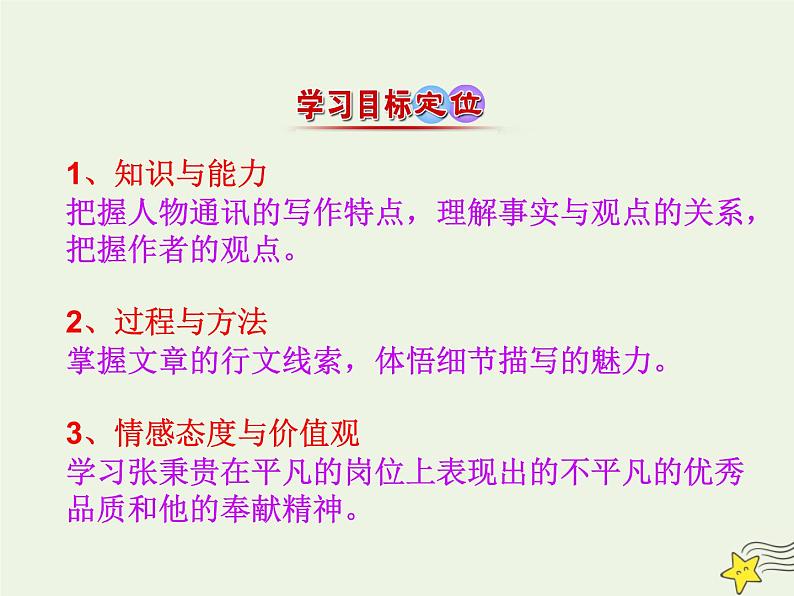 学习目标定位

1、知识与能力
把握人物通讯的写作特点，理解事实与观点的关系，把握作者的观点。

2、过程与方法
掌握文章的行文线索，体悟细节描写的魅力。

3、情感态度与价值观
学习张秉贵在平凡的岗位上表现出的不平凡的优秀品质和他的奉献精神。